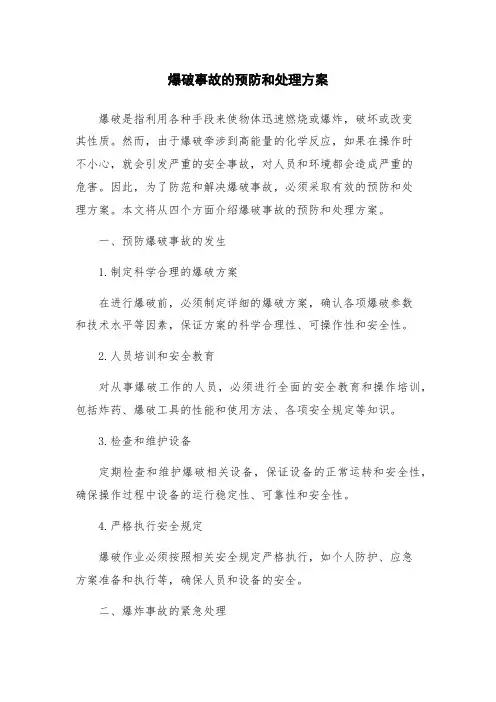 爆破事故的预防和处理方案

爆破是指利用各种手段来使物体迅速燃烧或爆炸，破坏或改变其性质。然而，由于爆破牵涉到高能量的化学反应，如果在操作时不小心，就会引发严重的安全事故，对人员和环境都会造成严重的危害。因此，为了防范和解决爆破事故，必须采取有效的预防和处理方案。本文将从四个方面介绍爆破事故的预防和处理方案。

一、预防爆破事故的发生

1.制定科学合理的爆破方案

在进行爆破前，必须制定详细的爆破方案，确认各项爆破参数和技术水平等因素，保证方案的科学合理性、可操作性和安全性。

2.人员培训和安全教育

对从事爆破工作的人员，必须进行全面的安全教育和操作培训，包括炸药、爆破工具的性能和使用方法、各项安全规定等知识。

3.检查和维护设备

定期检查和维护爆破相关设备，保证设备的正常运转和安全性，确保操作过程中设备的运行稳定性、可靠性和安全性。

4.严格执行安全规定

爆破作业必须按照相关安全规定严格执行，如个人防护、应急方案准备和执行等，确保人员和设备的安全。

二、爆炸事故的紧急处理